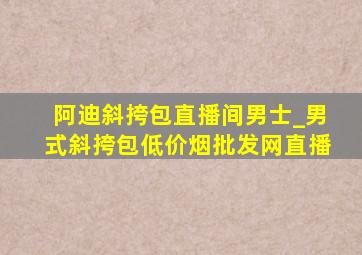 阿迪斜挎包直播间男士_男式斜挎包低价烟批发网直播